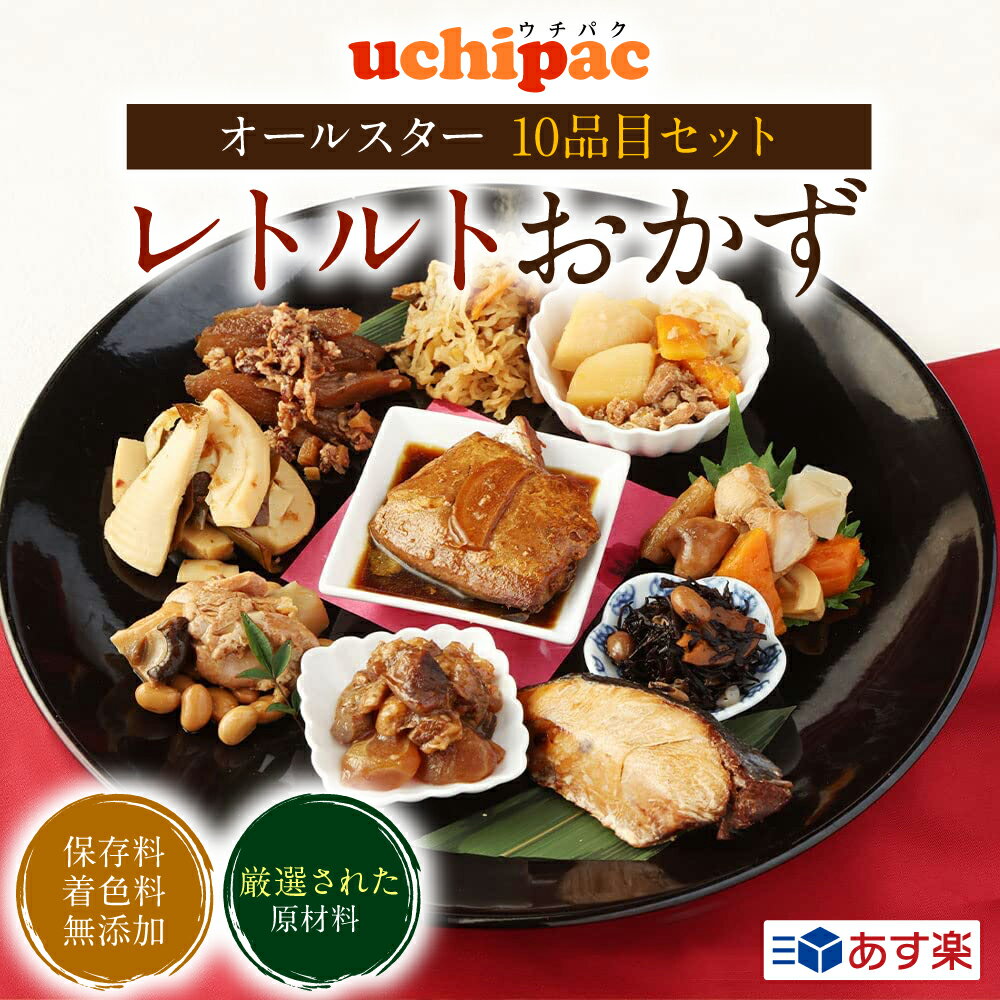 ウチパク
uchipac

オールスター 10品目セット

レトルトおかず

保存料
着色料
無添加

厳選された
原材料

あす楽